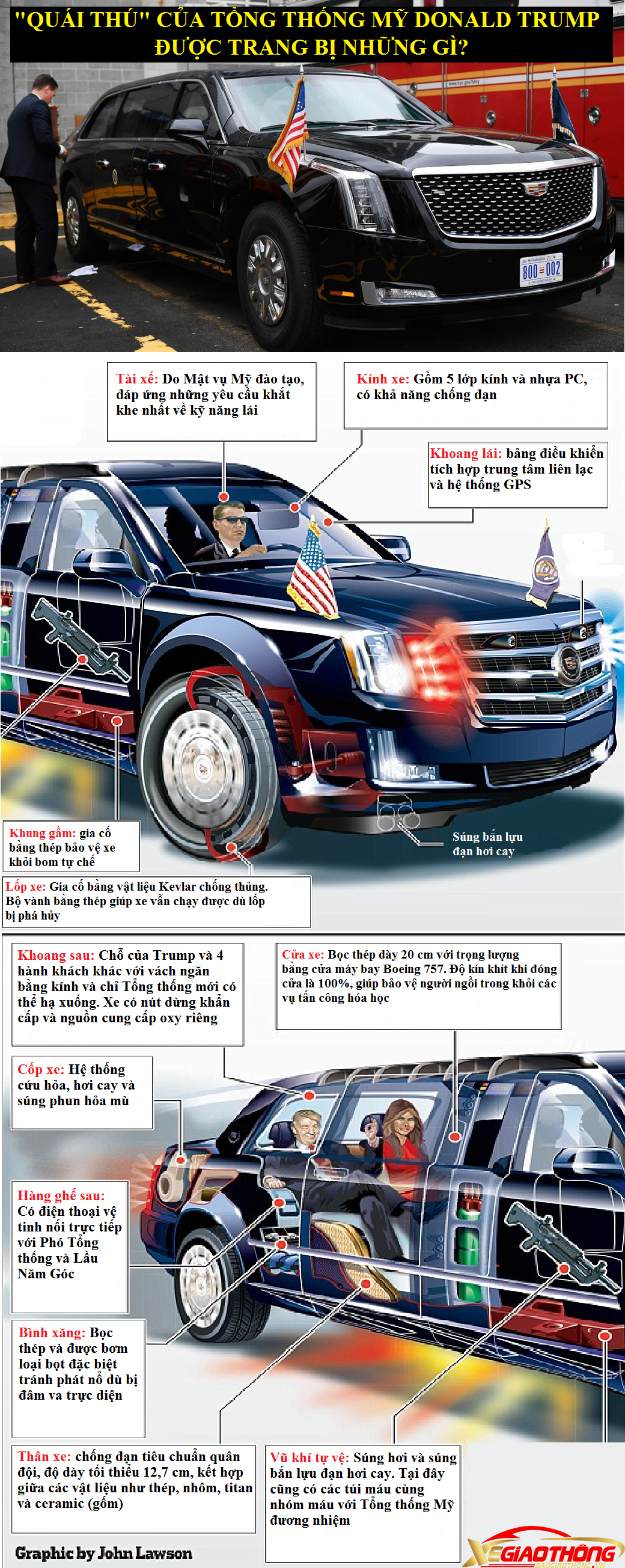 "QUÁI THÚ" CỦA TỔNG THỐNG MỸ DONALD TRUMP ĐƯỢC TRANG BỊ NHỮNG GÌ?

800 002

Tài xế: Do Mật vụ Mỹ đào tạo, đáp ứng những yêu cầu khắt khe nhất về kỹ năng lái

Kính xe: Gồm 5 lớp kính và nhựa PC, có khả năng chống đạn

Khoang lái: bảng điều khiển tích hợp trung tâm liên lạc và hệ thống GPS

Khung gầm: gia cố bằng thép bảo vệ xe khỏi bom tự chế

Súng bắn lựu đạn hơi cay

Lốp xe: Gia cố bằng vật liệu Kevlar chống thủng. Bộ vành bằng thép giúp xe vẫn chạy được dù lốp bị phá hủy

Khoang sau: Chỗ của Trump và 4 hành khách khác với vách ngăn bằng kính và chỉ Tổng thống mới có thể hạ xuống. Xe có nút dừng khẩn cấp và nguồn cung cấp oxy riêng

Cửa xe: Bọc thép dày 20 cm với trọng lượng bằng cửa máy bay Boeing 757. Độ kín khít khi đóng cửa là 100%, giúp bảo vệ người ngồi trong khỏi các vụ tấn công hóa học

Cốp xe: Hệ thống cứu hỏa, hơi cay và súng phun hỏa mù

Hàng ghế sau: Có điện thoại vệ tinh nối trực tiếp với Phó Tổng thống và Lầu Năm Góc

Bình xăng: Bọc thép và được bơm loại bọt đặc biệt tránh phát nổ dù bị đâm va trực diện

Thân xe: chống đạn tiêu chuẩn quân đội, độ dày tối thiểu 12,7 cm, kết hợp giữa các vật liệu như thép, nhôm, titan và ceramic (gốm)

Vũ khí tự vệ: Súng hơi và súng bắn lựu đạn hơi cay. Tại đây cũng có các túi máu cùng nhóm máu với Tổng thống Mỹ đương nhiệm

Graphic by John Lawson

XEGIAOTHÔNG
BAOGIAOTHONG.VN